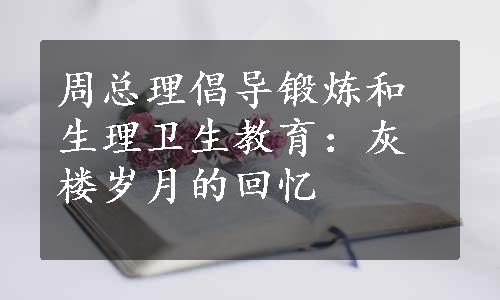 周总理倡导锻炼和生理卫生教育：灰楼岁月的回忆